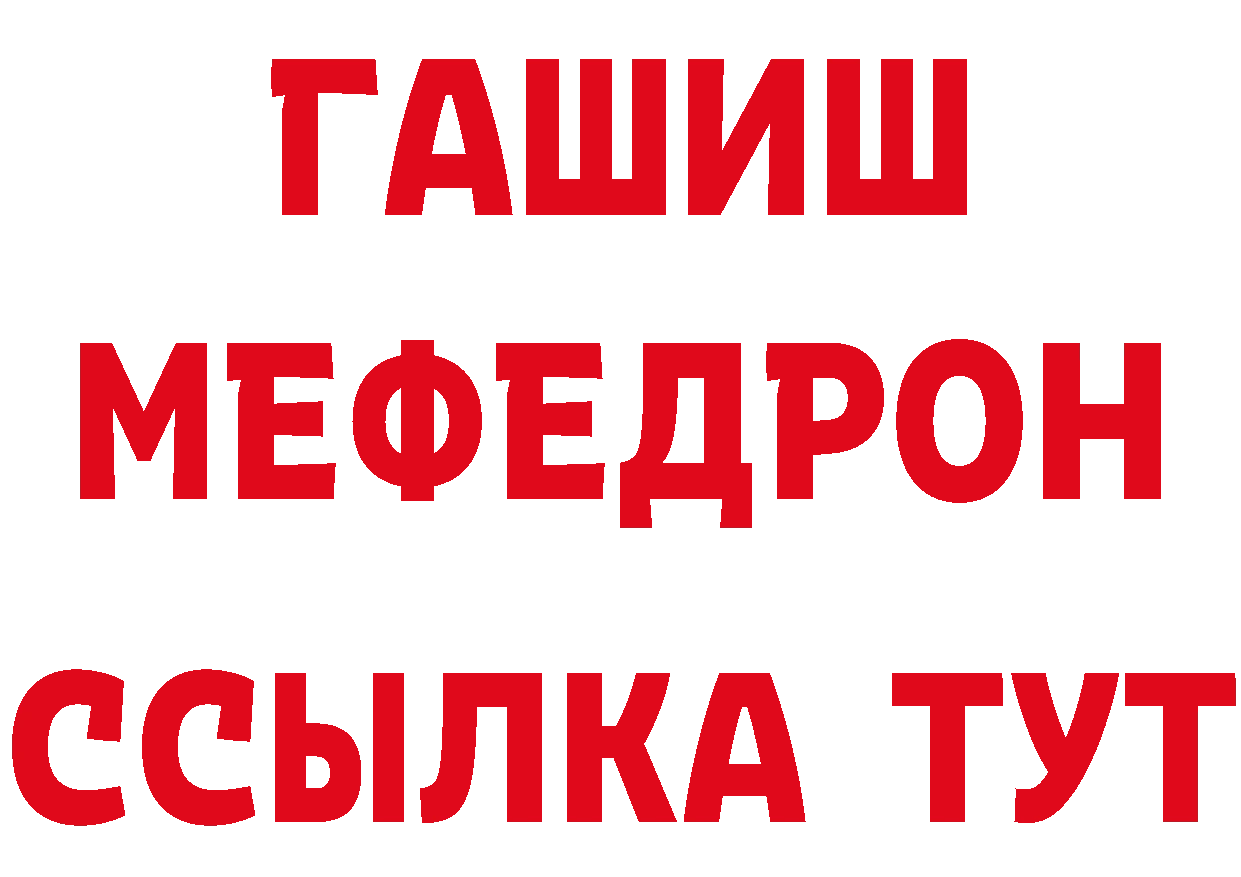 ГАШИШ
МЕФЕДРОН
ССЫЛКА ТУТ